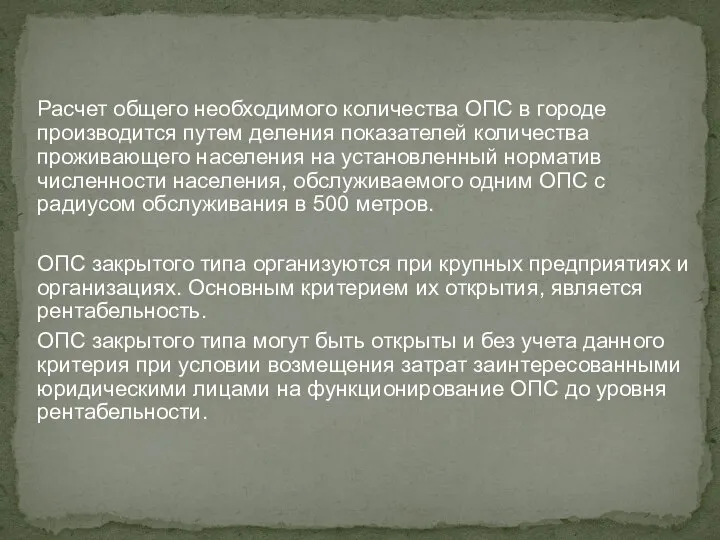 Расчет общего необходимого количества ОПС в городе производится путем деления показателей количества проживающего населения на установленный норматив численности населения, обслуживаемого одним ОПС с радиусом обслуживания в 500 метров.

ОПС закрытого типа организуются при крупных предприятиях и организациях. Основным критерием их открытия, является рентабельность.

ОПС закрытого типа могут быть открыты и без учета данного критерия при условии возмещения затрат заинтересованными юридическими лицами на функционирование ОПС до уровня рентабельности.